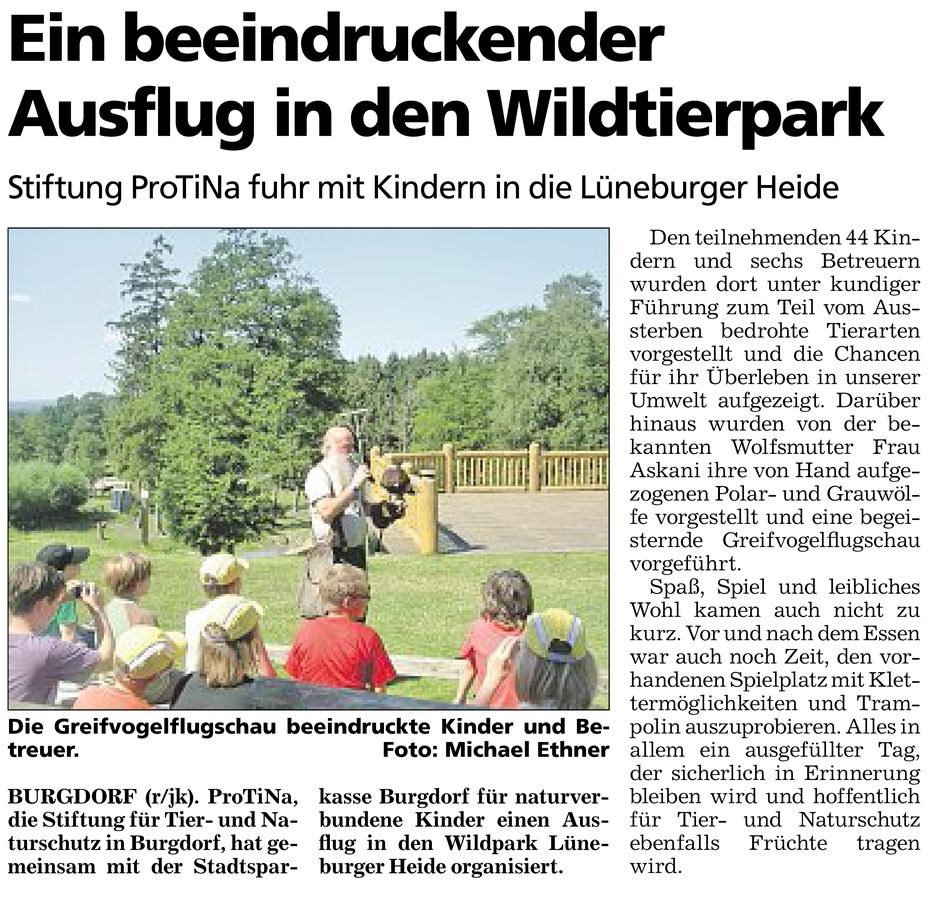 Ein beeindruckender Ausflug in den Wildtierpark

Stiftung ProTiNa fuhr mit Kindern in die Lüneburger Heide

Die Greifvogelflugschau beeindruckte Kinder und Betreuer. Foto: Michael Ethner

BURGDORF (r/jk). ProTiNa, die Stiftung für Tier- und Naturschutz in Burgdorf, hat gemeinsam mit der Stadtsparkasse Burgdorf für naturverbundene Kinder einen Ausflug in den Wildpark Lüneburger Heide organisiert.

Den teilnehmenden 44 Kindern und sechs Betreuern wurden dort unter kundiger Führung zum Teil vom Aussterben bedrohte Tierarten vorgestellt und die Chancen für ihr Überleben in unserer Umwelt aufgezeigt. Darüber hinaus wurden von der bekannten Wolfsmutter Frau Askani ihre von Hand aufgezogenen Polar- und Grauwölfe vorgestellt und eine begeisternde Greifvogelflugschau vorgeführt.

Spaß, Spiel und leibliches Wohl kamen auch nicht zu kurz. Vor und nach dem Essen war auch noch Zeit, den vorhandenen Spielplatz mit Klettermöglichkeiten und Trampolin auszuprobieren. Alles in allem ein ausgefüllter Tag, der sicherlich in Erinnerung bleiben wird und hoffentlich für Tier- und Naturschutz ebenfalls Früchte tragen wird.